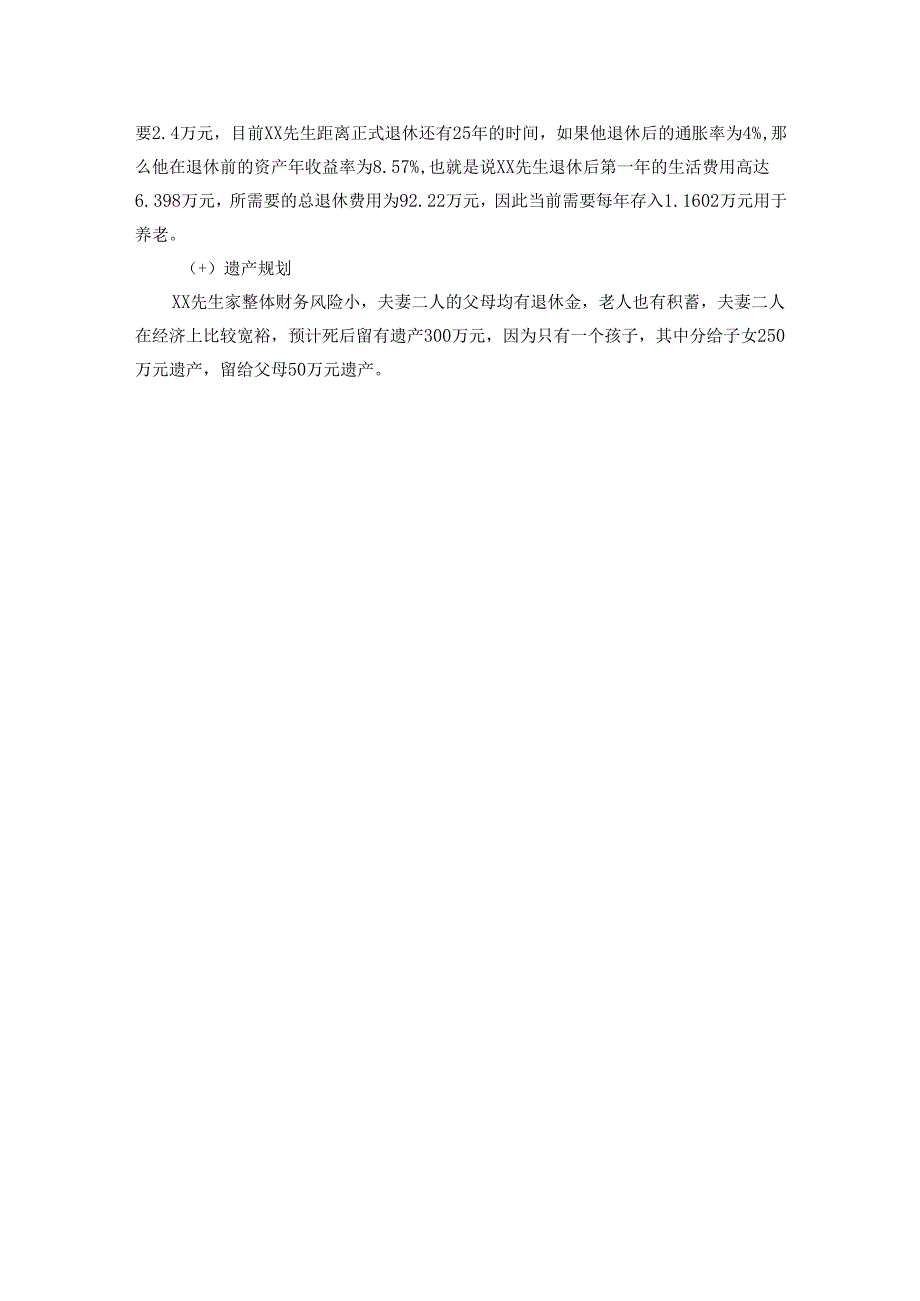 要2.4万元，目前XX先生距离正式退休还有25年的时间，如果他退休后的通胀率为4%,那么他在退休前的资产年收益率为8.57%,也就是说XX先生退休后第一年的生活费用高达6.398万元，所需要的总退休费用为92.22万元，因此当前需要每年存入1.1602万元用于养老。

（+）遗产规划

XX先生家整体财务风险小，夫妻二人的父母均有退休金，老人也有积蓄，夫妻二人在经济上比较宽裕，预计死后留有遗产300万元，因为只有一个孩子，其中分给子女250万元遗产，留给父母50万元遗产。